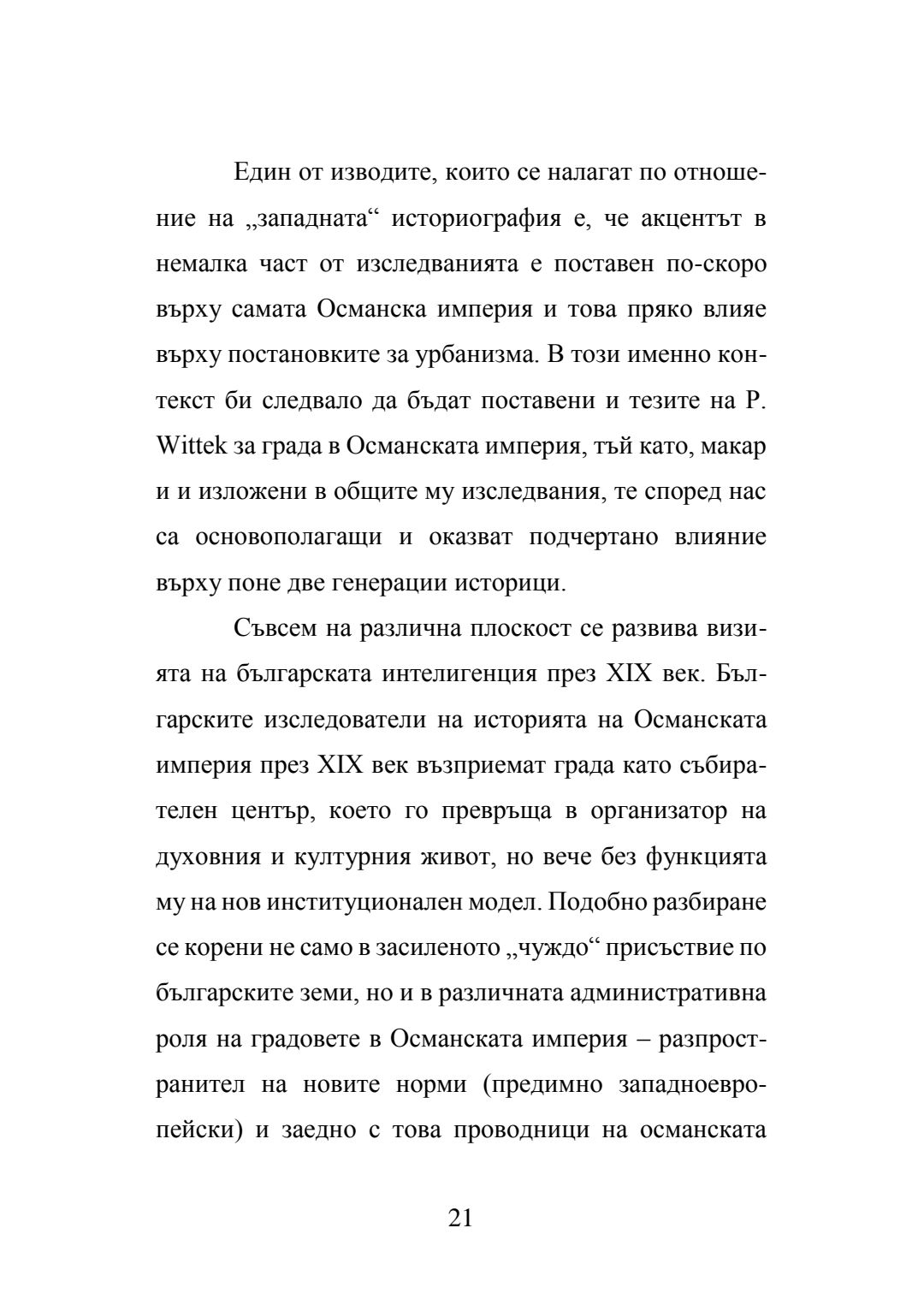 Един от изводите, които се налагат по отношение на „западната“ историография е, че акцентът в немалка част от изследванията е поставен по-скоро върху самата Османска империя и това пряко влияе върху постановките за урбанизма. В този именно контекст би следвало да бъдат поставени и тезите на P. Wittek за града в Османската империя, тъй като, макар и и изложени в общите му изследвания, те според нас са основополагащи и оказват подчертано влияние върху поне две генерации историци.

Съвсем на различна плоскост се развива визията на българската интелигенция през XIX век. Българските изследователи на историята на Османската империя през XIX век възприемат града като събирателен център, което го превръща в организатор на духовния и културния живот, но вече без функцията му на нов институционален модел. Подобно разбиране се корени не само в засиленото „чуждо“ присъствие по българските земи, но и в различната административна роля на градовете в Османската империя – разпространител на новите норми (предимно западноевропейски) и заедно с това проводници на османската

21